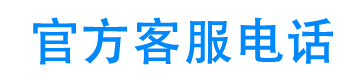 官方客服电话